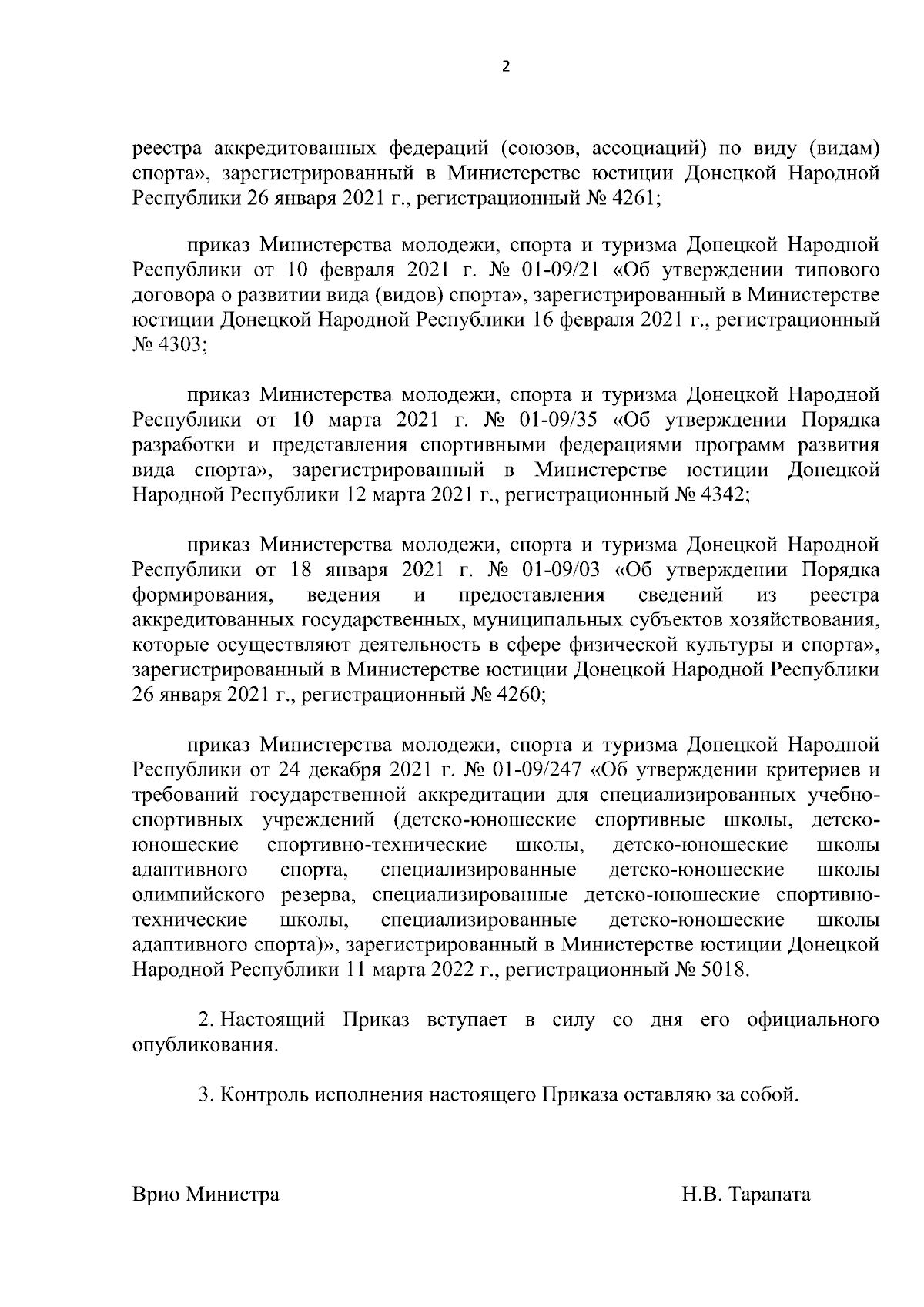 2

реестра аккредитованных федераций (союзов, ассоциаций) по виду (видам) спорта», зарегистрированный в Министерстве юстиции Донецкой Народной Республики 26 января 2021 г., регистрационный № 4261;

приказ Министерства молодежи, спорта и туризма Донецкой Народной Республики от 10 февраля 2021 г. № 01-09/21 «Об утверждении типового договора о развитии вида (видов) спорта», зарегистрированный в Министерстве юстиции Донецкой Народной Республики 16 февраля 2021 г., регистрационный № 4303;

приказ Министерства молодежи, спорта и туризма Донецкой Народной Республики от 10 марта 2021 г. № 01-09/35 «Об утверждении Порядка разработки и представления спортивными федерациями программ развития вида спорта», зарегистрированный в Министерстве юстиции Донецкой Народной Республики 12 марта 2021 г., регистрационный № 4342;

приказ Министерства молодежи, спорта и туризма Донецкой Народной Республики от 18 января 2021 г. № 01-09/03 «Об утверждении Порядка формирования, ведения и предоставления сведений из реестра аккредитованных государственных, муниципальных субъектов хозяйствования, которые осуществляют деятельность в сфере физической культуры и спорта», зарегистрированный в Министерстве юстиции Донецкой Народной Республики 26 января 2021 г., регистрационный № 4260;

приказ Министерства молодежи, спорта и туризма Донецкой Народной Республики от 24 декабря 2021 г. № 01-09/247 «Об утверждении критериев и требований государственной аккредитации для специализированных учебно-спортивных учреждений (детско-юношеские спортивные школы, детско-юношеские спортивно-технические школы, детско-юношеские школы адаптивного спорта, специализированные детско-юношеские школы олимпийского резерва, специализированные детско-юношеские спортивно-технические школы, специализированные детско-юношеские школы адаптивного спорта)», зарегистрированный в Министерстве юстиции Донецкой Народной Республики 11 марта 2022 г., регистрационный № 5018.

2. Настоящий Приказ вступает в силу со дня его официального опубликования.

3. Контроль исполнения настоящего Приказа оставляю за собой.

Врио Министра Н.В. Тарапата